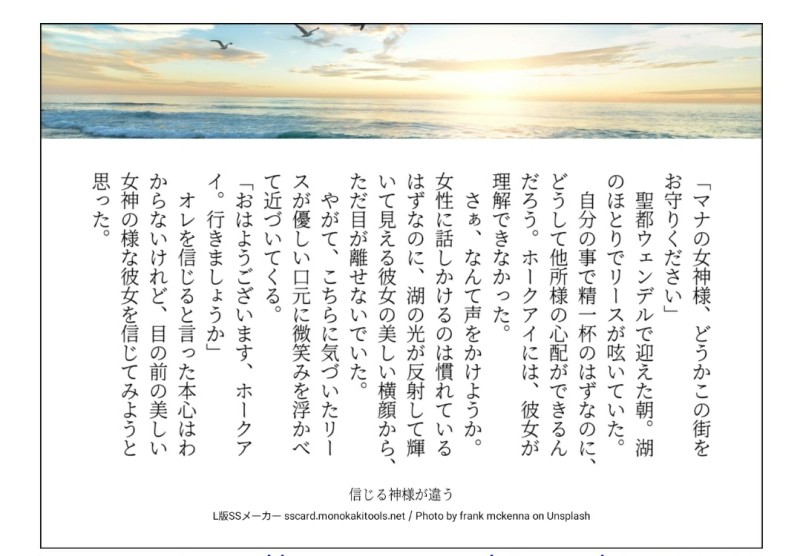 「マナの女神様、どうかこの街をお守りください」

聖都ウェンデルで迎えた朝。湖のほとりでリースが呟いていた。

自分の事で精一杯のはずなのに、どうして他所様の心配ができるんだろう。ホークアイには、彼女が理解できなかった。

さぁ、なんて声をかけようか。女性に話しかけるのは慣れているはずなのに、湖の光が反射して輝いて見える彼女の美しい横顔から、ただ目が離せないでいた。

やがて、こちらに気づいたリースが優しい口元に微笑みを浮かべて近づいてくる。

「おはようございます、ホークアイ。行きましょうか」

オレを信じると言った本心はわからないけれど、目の前の美しい女神の様な彼女を信じてみようと思った。

信じる神様が違う

L版SSメーカー sscard.monokakitools.net / Photo by frank mckenna on Unsplash